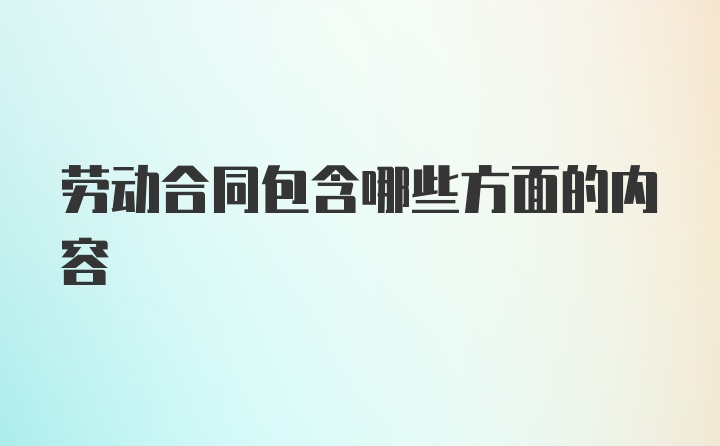 劳动合同包含哪些方面的内容